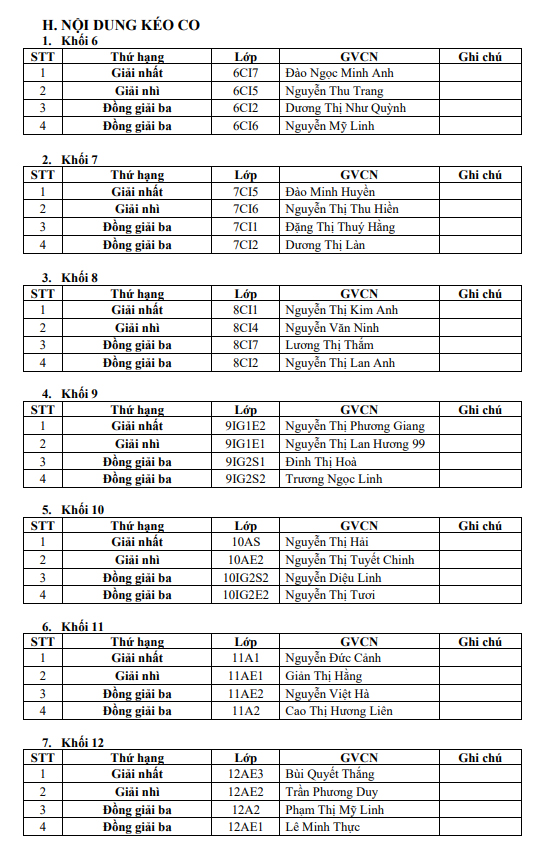 H. NỘI DUNG KÉO CO

1. Khối 6

| STT | Thứ hạng | Lớp | GVCN | Ghi chú |
|---|---|---|---|---|
| 1 | Giải nhất | 6CI7 | Đào Ngọc Minh Anh | |
| 2 | Giải nhì | 6CI5 | Nguyễn Thu Trang | |
| 3 | Đồng giải ba | 6CI2 | Dương Thị Như Quỳnh | |
| 4 | Đồng giải ba | 6CI6 | Nguyễn Mỹ Linh | |

2. Khối 7

| STT | Thứ hạng | Lớp | GVCN | Ghi chú |
|---|---|---|---|---|
| 1 | Giải nhất | 7CI5 | Đào Minh Huyền | |
| 2 | Giải nhì | 7CI6 | Nguyễn Thị Thu Hiền | |
| 3 | Đồng giải ba | 7CI1 | Đặng Thị Thuý Hằng | |
| 4 | Đồng giải ba | 7CI2 | Dương Thị Làn | |

3. Khối 8

| STT | Thứ hạng | Lớp | GVCN | Ghi chú |
|---|---|---|---|---|
| 1 | Giải nhất | 8CI1 | Nguyễn Thị Kim Anh | |
| 2 | Giải nhì | 8CI4 | Nguyễn Văn Ninh | |
| 3 | Đồng giải ba | 8CI7 | Lương Thị Thắm | |
| 4 | Đồng giải ba | 8CI2 | Nguyễn Thị Lan Anh | |

4. Khối 9

| STT | Thứ hạng | Lớp | GVCN | Ghi chú |
|---|---|---|---|---|
| 1 | Giải nhất | 9IG1E2 | Nguyễn Thị Phương Giang | |
| 2 | Giải nhì | 9IG1E1 | Nguyễn Thị Lan Hương 99 | |
| 3 | Đồng giải ba | 9IG2S1 | Đinh Thị Hoà | |
| 4 | Đồng giải ba | 9IG2S2 | Trương Ngọc Linh | |

5. Khối 10

| STT | Thứ hạng | Lớp | GVCN | Ghi chú |
|---|---|---|---|---|
| 1 | Giải nhất | 10AS | Nguyễn Thị Hải | |
| 2 | Giải nhì | 10AE2 | Nguyễn Thị Tuyết Chinh | |
| 3 | Đồng giải ba | 10IG2S2 | Nguyễn Diệu Linh | |
| 4 | Đồng giải ba | 10IG2E2 | Nguyễn Thị Tươi | |

6. Khối 11

| STT | Thứ hạng | Lớp | GVCN | Ghi chú |
|---|---|---|---|---|
| 1 | Giải nhất | 11A1 | Nguyễn Đức Cảnh | |
| 2 | Giải nhì | 11AE1 | Giản Thị Hằng | |
| 3 | Đồng giải ba | 11AE2 | Nguyễn Việt Hà | |
| 4 | Đồng giải ba | 11A2 | Cao Thị Hương Liên | |

7. Khối 12

| STT | Thứ hạng | Lớp | GVCN | Ghi chú |
|---|---|---|---|---|
| 1 | Giải nhất | 12AE3 | Bùi Quyết Thắng | |
| 2 | Giải nhì | 12AE2 | Trần Phương Duy | |
| 3 | Đồng giải ba | 12A2 | Phạm Thị Mỹ Linh | |
| 4 | Đồng giải ba | 12AE1 | Lê Minh Thực | |